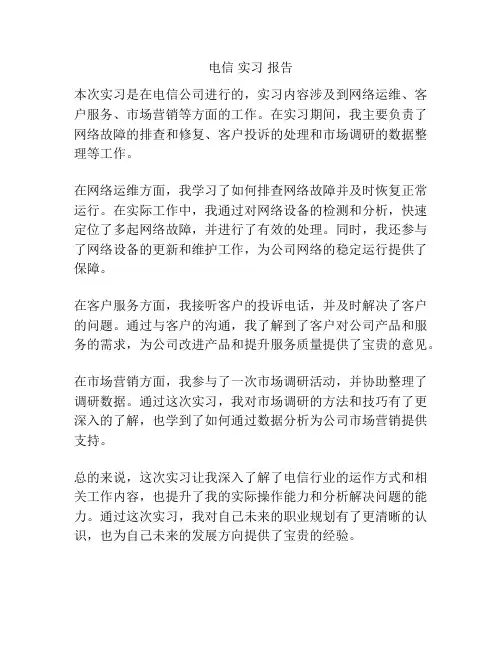 电信 实习 报告

本次实习是在电信公司进行的，实习内容涉及到网络运维、客户服务、市场营销等方面的工作。在实习期间，我主要负责了网络故障的排查和修复、客户投诉的处理和市场调研的数据整理等工作。

在网络运维方面，我学习了如何排查网络故障并及时恢复正常运行。在实际工作中，我通过对网络设备的检测和分析，快速定位了多起网络故障，并进行了有效的处理。同时，我还参与了网络设备的更新和维护工作，为公司网络的稳定运行提供了保障。

在客户服务方面，我接听客户的投诉电话，并及时解决了客户的问题。通过与客户的沟通，我了解到了客户对公司产品和服务的需求，为公司改进产品和提升服务质量提供了宝贵的意见。

在市场营销方面，我参与了一次市场调研活动，并协助整理了调研数据。通过这次实习，我对市场调研的方法和技巧有了更深入的了解，也学到了如何通过数据分析为公司市场营销提供支持。

总的来说，这次实习让我深入了解了电信行业的运作方式和相关工作内容，也提升了我的实际操作能力和分析解决问题的能力。通过这次实习，我对自己未来的职业规划有了更清晰的认识，也为自己未来的发展方向提供了宝贵的经验。